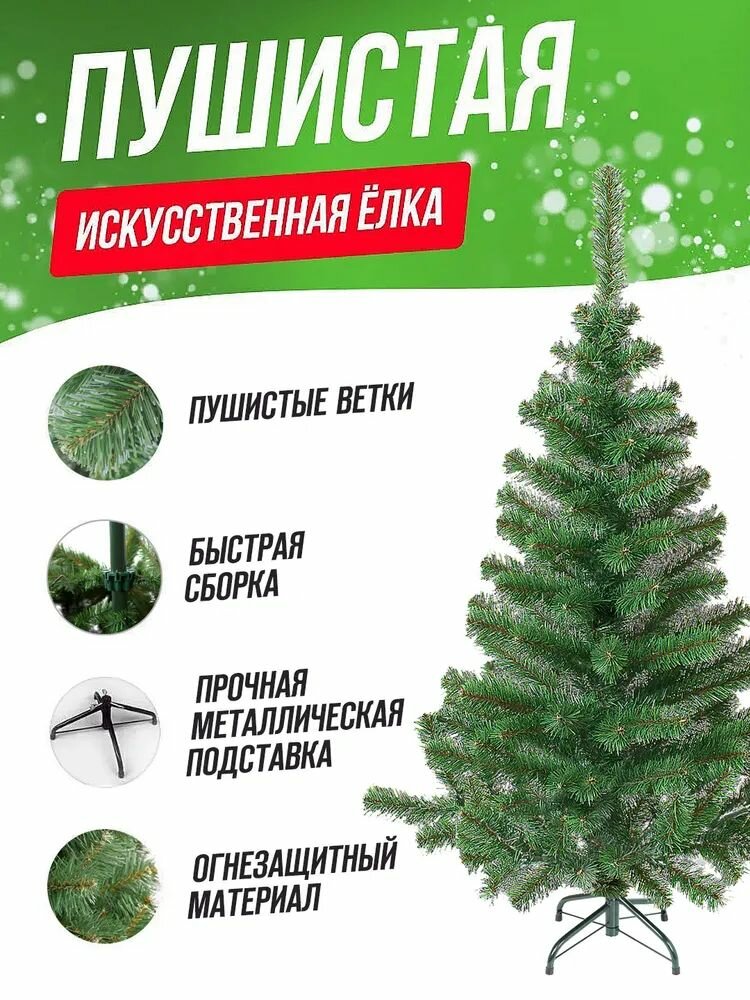 ПУШИСТАЯ

ИСКУССТВЕННАЯ ЁЛКА

ПУШИСТЫЕ ВЕТКИ

БЫСТРАЯ
СБОРКА

ПРОЧНАЯ
МЕТАЛЛИЧЕСКАЯ
ПОДСТАВКА

ОГНЕЗАЩИТНЫЙ
МАТЕРИАЛ